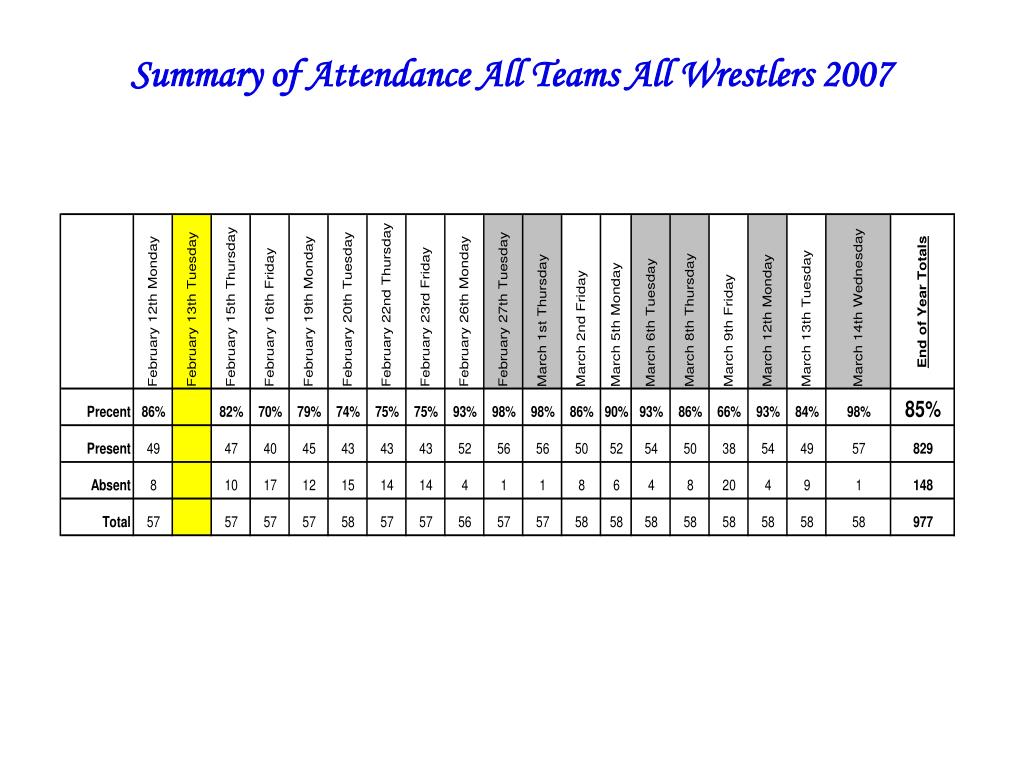 Summary of Attendance All Teams All Wrestlers 2007

| | February 12th Monday | February 13th Tuesday | February 15th Thursday | February 16th Friday | February 19th Monday | February 20th Tuesday | February 22nd Thursday | February 23rd Friday | February 26th Monday | February 27th Tuesday | March 1st Thursday | March 2nd Friday | March 5th Monday | March 6th Tuesday | March 8th Thursday | March 9th Friday | March 12th Monday | March 13th Tuesday | March 14th Wednesday | End of Year Totals |
|---|---|---|---|---|---|---|---|---|---|---|---|---|---|---|---|---|---|---|---|---|
| Precent | 86% | | 82% | 70% | 79% | 74% | 75% | 75% | 93% | 98% | 98% | 86% | 90% | 93% | 86% | 66% | 93% | 84% | 98% | 85% |
| Present | 49 | | 47 | 40 | 45 | 43 | 43 | 43 | 52 | 56 | 56 | 50 | 52 | 54 | 50 | 38 | 54 | 49 | 57 | 829 |
| Absent | 8 | | 10 | 17 | 12 | 15 | 14 | 14 | 4 | 1 | 1 | 8 | 6 | 4 | 8 | 20 | 4 | 9 | 1 | 148 |
| Total | 57 | | 57 | 57 | 57 | 58 | 57 | 57 | 56 | 57 | 57 | 58 | 58 | 58 | 58 | 58 | 58 | 58 | 58 | 977 |